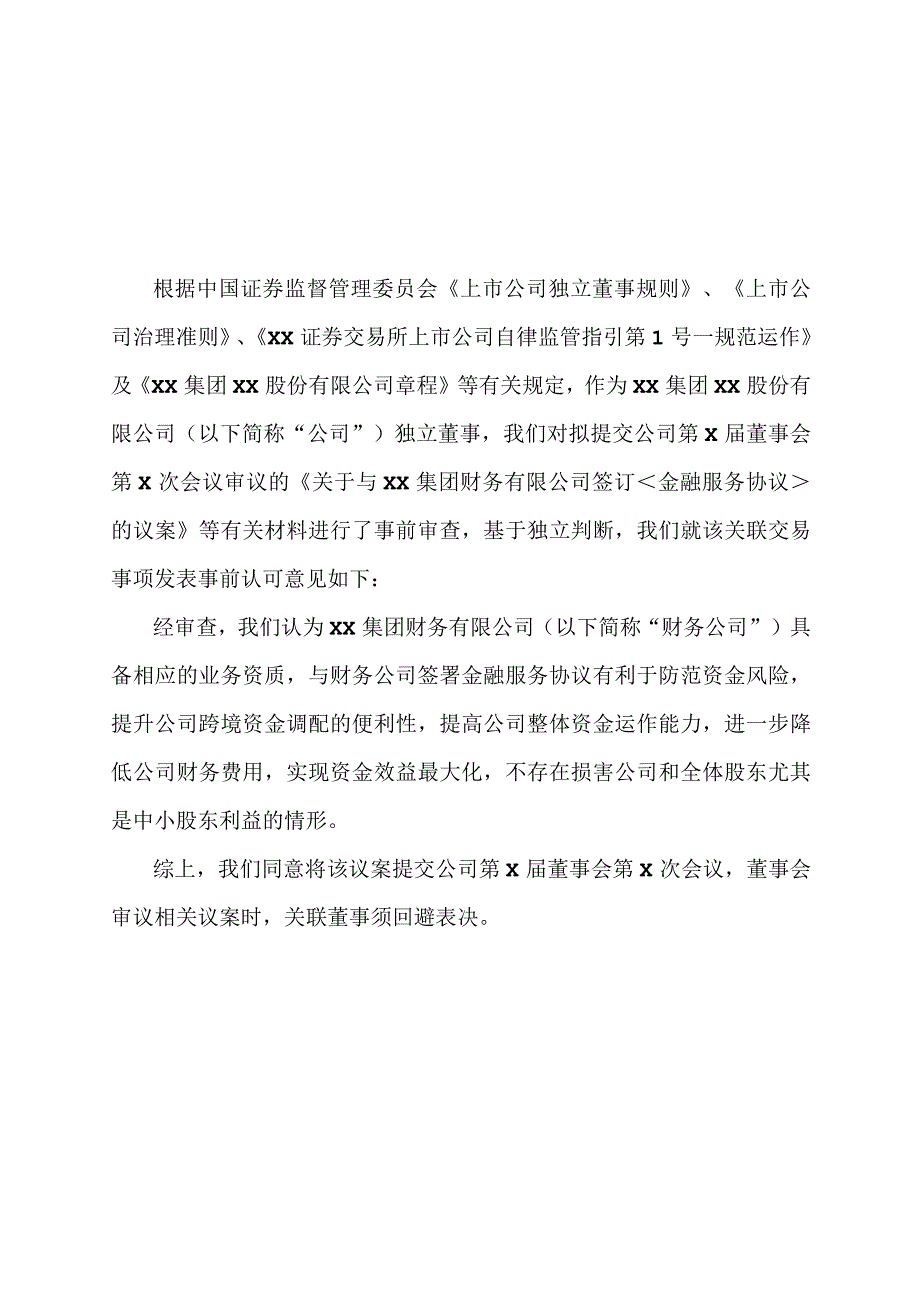 根据中国证券监督管理委员会《上市公司独立董事规则》、《上市公司治理准则》、《XX证券交易所上市公司自律监管指引第1号一规范运作》及《XX集团XX股份有限公司章程》等有关规定，作为XX集团XX股份有限公司（以下简称“公司”）独立董事，我们对拟提交公司第X届董事会第X次会议审议的《关于与XX集团财务有限公司签订＜金融服务协议＞的议案》等有关材料进行了事前审查，基于独立判断，我们就该关联交易事项发表事前认可意见如下：

经审查，我们认为XX集团财务有限公司（以下简称“财务公司”）具备相应的业务资质，与财务公司签署金融服务协议有利于防范资金风险，提升公司跨境资金调配的便利性，提高公司整体资金运作能力，进一步降低公司财务费用，实现资金效益最大化，不存在损害公司和全体股东尤其是中小股东利益的情形。

综上，我们同意将该议案提交公司第X届董事会第X次会议，董事会审议相关议案时，关联董事须回避表决。